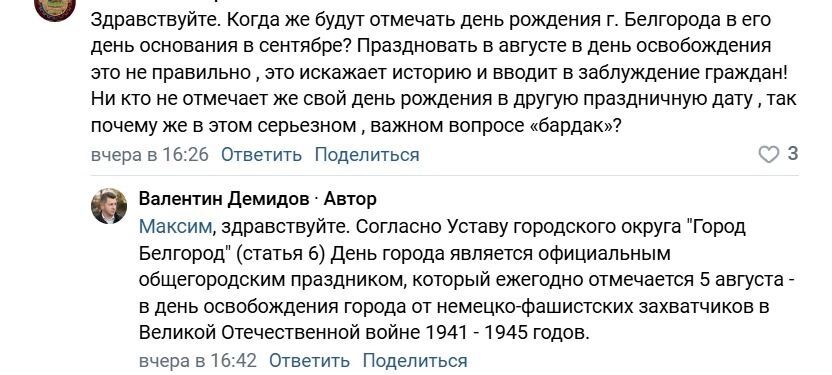 Здравствуйте. Когда же будут отмечать день рождения г. Белгорода в его день основания в сентябре? Праздновать в августе в день освобождения это не правильно , это искажает историю и вводит в заблуждение граждан! Ни кто не отмечает же свой день рождения в другую праздничную дату , так почему же в этом серьезном , важном вопросе «бардак»?

вчера в 16:26 Ответить Поделиться 3

Валентин Демидов · Автор

Максим, здравствуйте. Согласно Уставу городского округа "Город Белгород" (статья 6) День города является официальным общегородским праздником, который ежегодно отмечается 5 августа - в день освобождения города от немецко-фашистских захватчиков в Великой Отечественной войне 1941 - 1945 годов.

вчера в 16:42 Ответить Поделиться